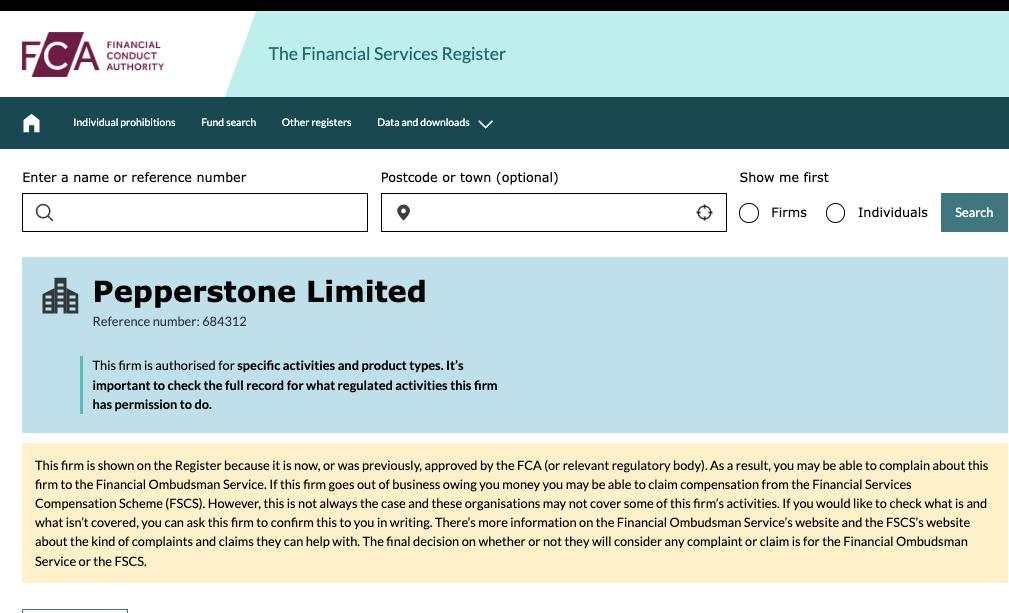 FCA FINANCIAL CONDUCT AUTHORITY

The Financial Services Register

Individual prohibitions Fund search Other registers Data and downloads

Enter a name or reference number

Postcode or town (optional)

Show me first

Firms Individuals Search

Pepperstone Limited

Reference number: 684312

This firm is authorised for specific activities and product types. It's important to check the full record for what regulated activities this firm has permission to do.

This firm is shown on the Register because it is now, or was previously, approved by the FCA (or relevant regulatory body). As a result, you may be able to complain about this firm to the Financial Ombudsman Service. If this firm goes out of business owing you money you may be able to claim compensation from the Financial Services Compensation Scheme (FSCS). However, this is not always the case and these organisations may not cover some of this firm's activities. If you would like to check what is and what isn't covered, you can ask this firm to confirm this to you in writing. There's more information on the Financial Ombudsman Service's website and the FSCS's website about the kind of complaints and claims they can help with. The final decision on whether or not they will consider any complaint or claim is for the Financial Ombudsman Service or the FSCS.